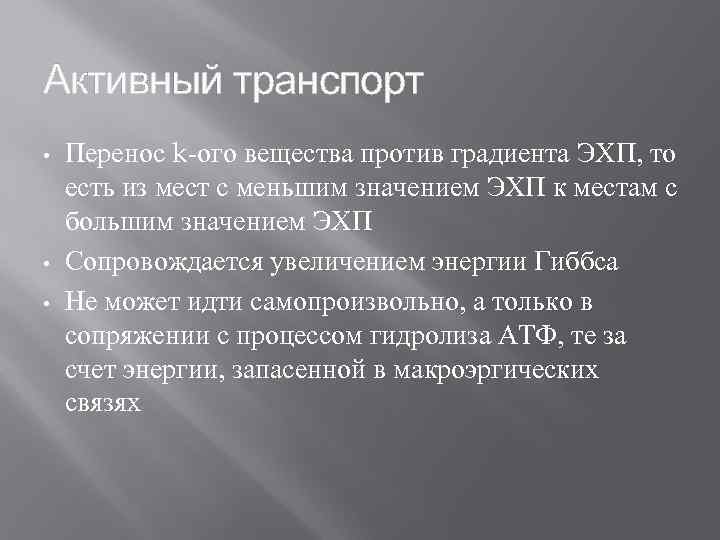 Активный транспорт

• Перенос k-ого вещества против градиента ЭХП, то есть из мест с меньшим значением ЭХП к местам с большим значением ЭХП

• Сопровождается увеличением энергии Гиббса

• Не может идти самопроизвольно, а только в сопряжении с процессом гидролиза АТФ, те за счет энергии, запасенной в макроэргических связях